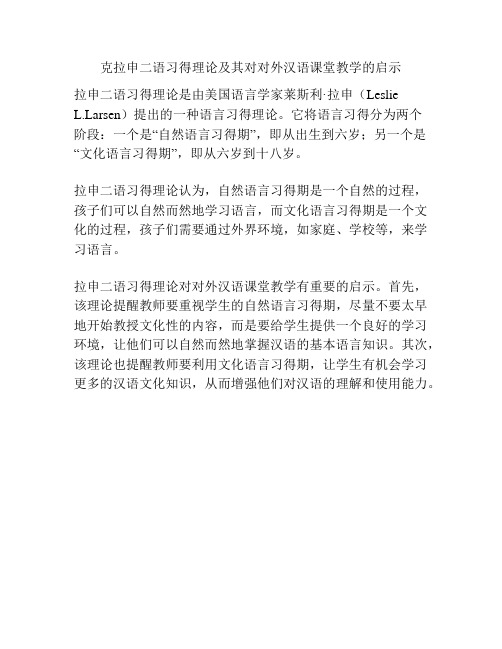 克拉申二语习得理论及其对对外汉语课堂教学的启示

拉申二语习得理论是由美国语言学家莱斯利·拉申（Leslie L.Larsen）提出的一种语言习得理论。它将语言习得分为两个阶段：一个是“自然语言习得期”，即从出生到六岁；另一个是“文化语言习得期”，即从六岁到十八岁。

拉申二语习得理论认为，自然语言习得期是一个自然的过程，孩子们可以自然而然地学习语言，而文化语言习得期是一个文化的过程，孩子们需要通过外界环境，如家庭、学校等，来学习语言。

拉申二语习得理论对对外汉语课堂教学有重要的启示。首先，该理论提醒教师要重视学生的自然语言习得期，尽量不要太早地开始教授文化性的内容，而是要给学生提供一个良好的学习环境，让他们可以自然而然地掌握汉语的基本语言知识。其次，该理论也提醒教师要利用文化语言习得期，让学生有机会学习更多的汉语文化知识，从而增强他们对汉语的理解和使用能力。